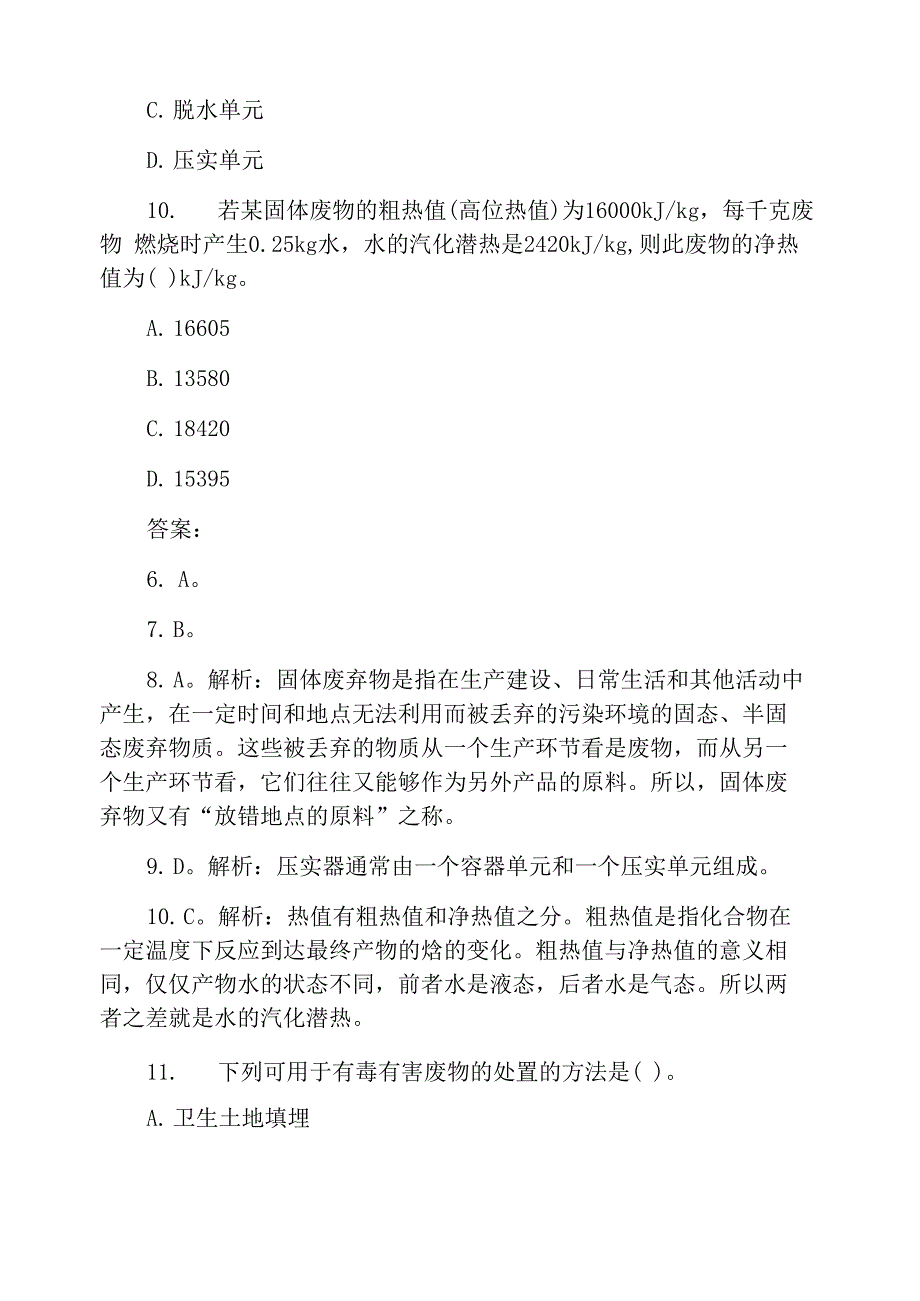 C. 脱水单元

D. 压实单元

10.　若某固体废物的粗热值(高位热值)为16000kJ/kg，每千克废物 燃烧时产生0.25kg水，水的汽化潜热是2420kJ/kg,则此废物的净热值为( )kJ/kg。

A. 16605

B. 13580

C. 18420

D. 15395

答案：

6. A。

7. B。

8. A。解析：固体废弃物是指在生产建设、日常生活和其他活动中产生，在一定时间和地点无法利用而被丢弃的污染环境的固态、半固态废弃物质。这些被丢弃的物质从一个生产环节看是废物，而从另一个生产环节看，它们往往又能够作为另外产品的原料。所以，固体废弃物又有“放错地点的原料”之称。

9. D。解析：压实器通常由一个容器单元和一个压实单元组成。

10. C。解析：热值有粗热值和净热值之分。粗热值是指化合物在一定温度下反应到达最终产物的焓的变化。粗热值与净热值的意义相同，仅仅产物水的状态不同，前者水是液态，后者水是气态。所以两者之差就是水的汽化潜热。

11.　下列可用于有毒有害废物的处置的方法是( )。

A. 卫生土地填埋